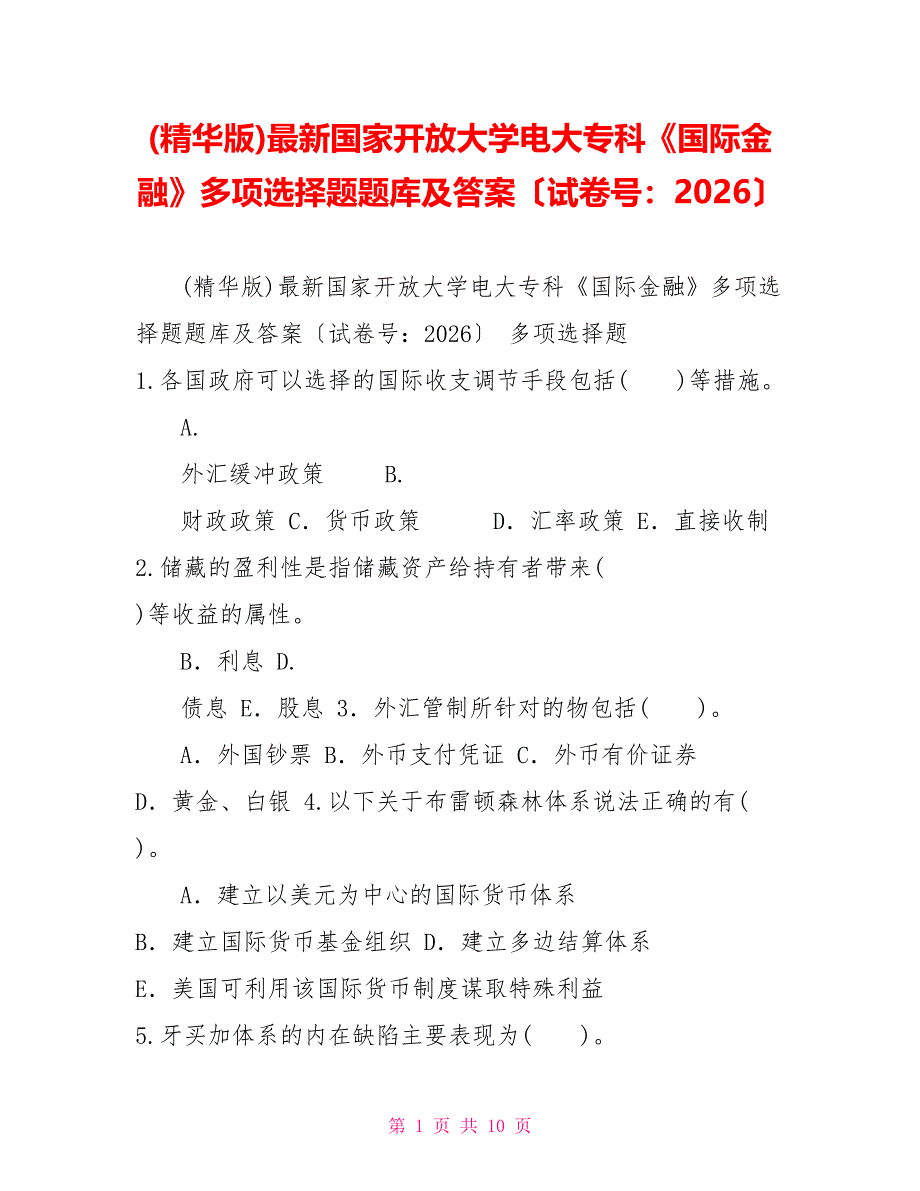 (精华版)最新国家开放大学电大专科《国际金融》多项选择题题库及答案〔试卷号：2026〕

(精华版)最新国家开放大学电大专科《国际金融》多项选择题题库及答案〔试卷号：2026〕 多项选择题

1.各国政府可以选择的国际收支调节手段包括(　　)等措施。

A.

外汇缓冲政策　　B.

财政政策 C．货币政策　　　D．汇率政策 E．直接收制

2.储藏的盈利性是指储藏资产给持有者带来(

)等收益的属性。

B．利息 D.

债息 E．股息 3．外汇管制所针对的物包括(　　)。

A．外国钞票 B．外币支付凭证 C．外币有价证券

D．黄金、白银 4.以下关于布雷顿森林体系说法正确的有(

)。

A．建立以美元为中心的国际货币体系

B．建立国际货币基金组织 D．建立多边结算体系

E．美国可利用该国际货币制度谋取特殊利益

5.牙买加体系的内在缺陷主要表现为(　　)。

第 1 页 共 10 页